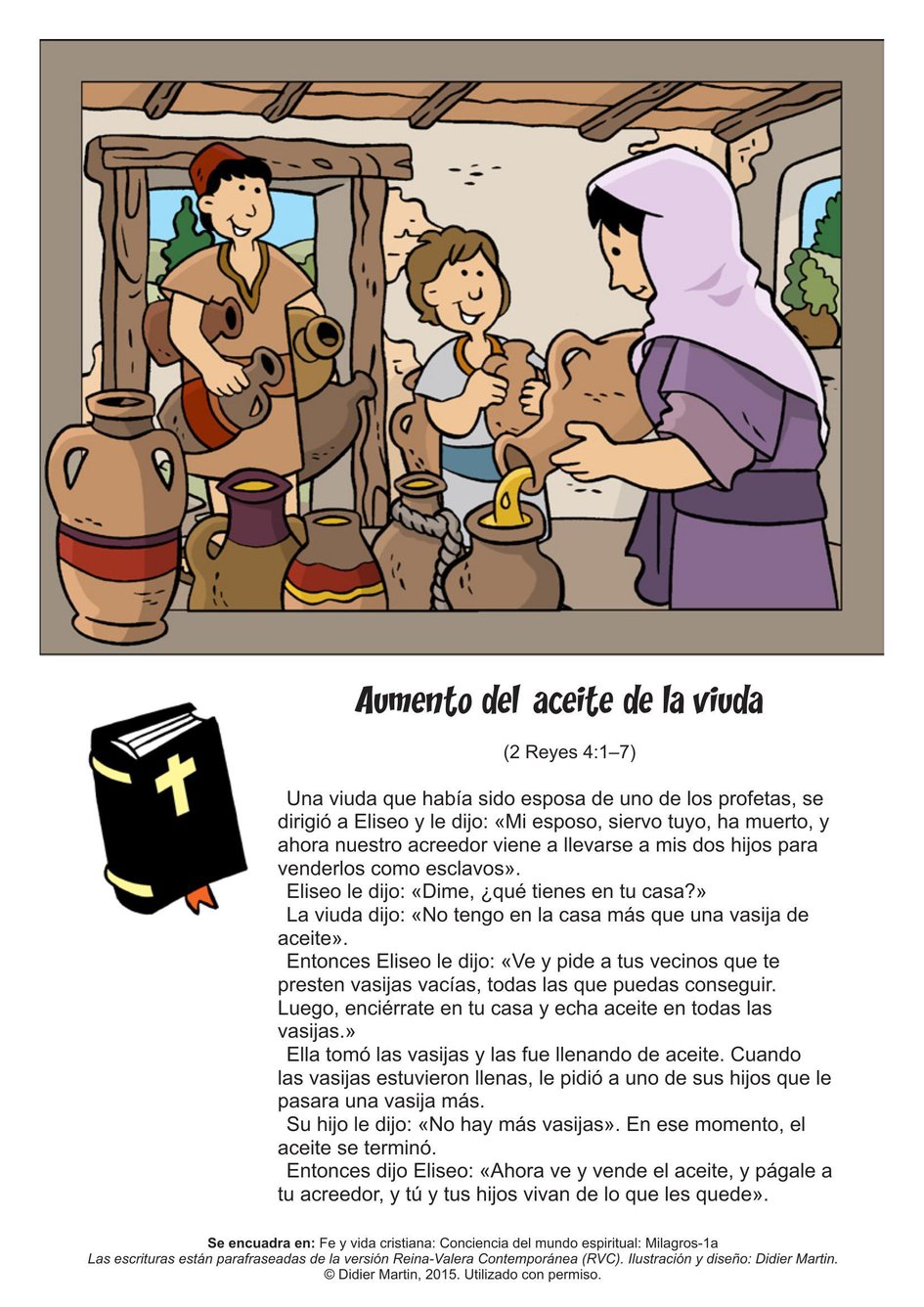 Aumento del aceite de la viuda

(2 Reyes 4:1–7)

Una viuda que había sido esposa de uno de los profetas, se dirigió a Eliseo y le dijo: «Mi esposo, siervo tuyo, ha muerto, y ahora nuestro acreedor viene a llevarse a mis dos hijos para venderlos como esclavos».

Eliseo le dijo: «Dime, ¿qué tienes en tu casa?»

La viuda dijo: «No tengo en la casa más que una vasija de aceite».

Entonces Eliseo le dijo: «Ve y pide a tus vecinos que te presten vasijas vacías, todas las que puedas conseguir. Luego, enciérrate en tu casa y echa aceite en todas las vasijas.»

Ella tomó las vasijas y las fue llenando de aceite. Cuando las vasijas estuvieron llenas, le pidió a uno de sus hijos que le pasara una vasija más.

Su hijo le dijo: «No hay más vasijas». En ese momento, el aceite se terminó.

Entonces dijo Eliseo: «Ahora ve y vende el aceite, y págale a tu acreedor, y tú y tus hijos vivan de lo que les quede».

Se encuadra en: Fe y vida cristiana: Conciencia del mundo espiritual: Milagros-1a
Las escrituras están parafraseadas de la versión Reina-Valera Contemporánea (RVC). Ilustración y diseño: Didier Martin.
© Didier Martin, 2015. Utilizado con permiso.